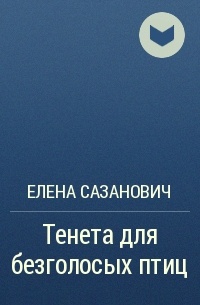 ЕЛЕНА САЗАНОВИЧ

Тенета для безголосых птиц